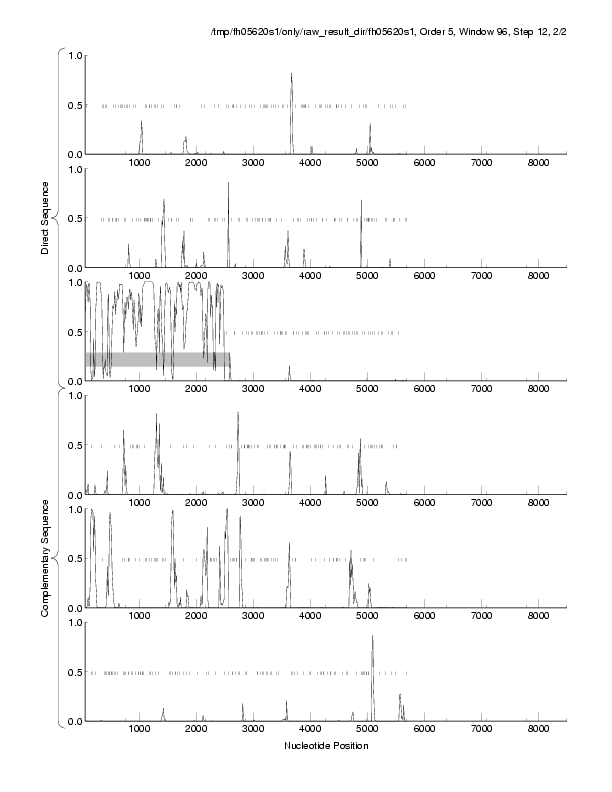 /tmp/fh05620s1/only/raw_result_dir/fh05620s1, Order 5, Window 96, Step 12, 2/2

Direct Sequence

1.0
0.5
0.0
1000 2000 3000 4000 5000 6000 7000 8000

1.0
0.5
0.0
1000 2000 3000 4000 5000 6000 7000 8000

1.0
0.5
0.0
1000 2000 3000 4000 5000 6000 7000 8000

Complementary Sequence

1.0
0.5
0.0
1000 2000 3000 4000 5000 6000 7000 8000

1.0
0.5
0.0
1000 2000 3000 4000 5000 6000 7000 8000

1.0
0.5
0.0
1000 2000 3000 4000 5000 6000 7000 8000

Nucleotide Position